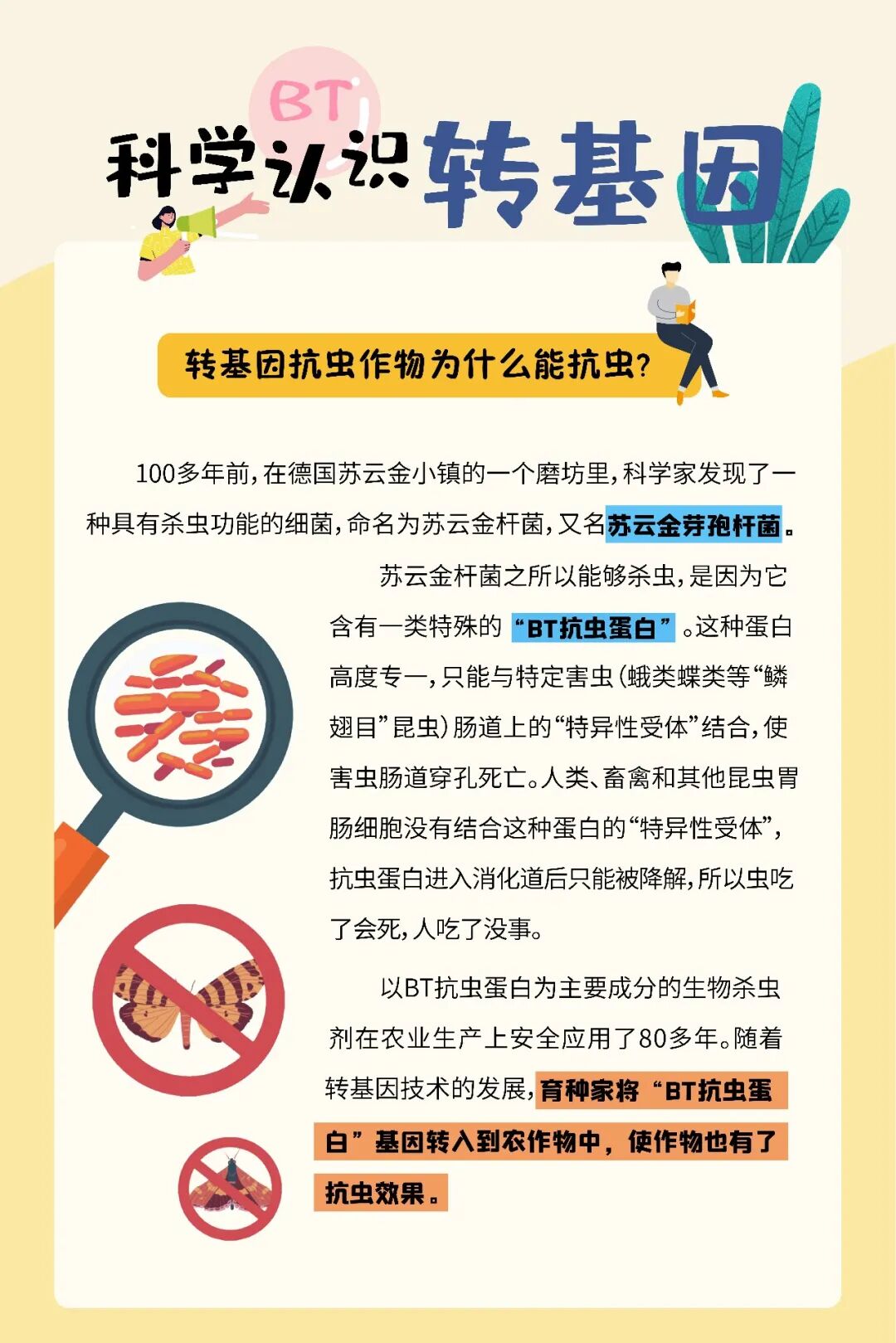 BT

科学认识转基因

转基因抗虫作物为什么能抗虫?

100多年前,在德国苏云金小镇的一个磨坊里,科学家发现了一种具有杀虫功能的细菌,命名为苏云金杆菌,又名苏云金芽孢杆菌。

苏云金杆菌之所以能够杀虫,是因为它含有一类特殊的“BT抗虫蛋白”。这种蛋白高度专一,只能与特定害虫(蛾类蝶类等“鳞翅目”昆虫)肠道上的“特异性受体”结合,使害虫肠道穿孔死亡。人类、畜禽和其他昆虫胃肠细胞没有结合这种蛋白的“特异性受体”,抗虫蛋白进入消化道后只能被降解,所以虫吃了会死,人吃了没事。

以BT抗虫蛋白为主要成分的生物杀虫剂在农业生产上安全应用了80多年。随着转基因技术的发展,育种家将“BT抗虫蛋白”基因转入到农作物中,使作物也有了抗虫效果。